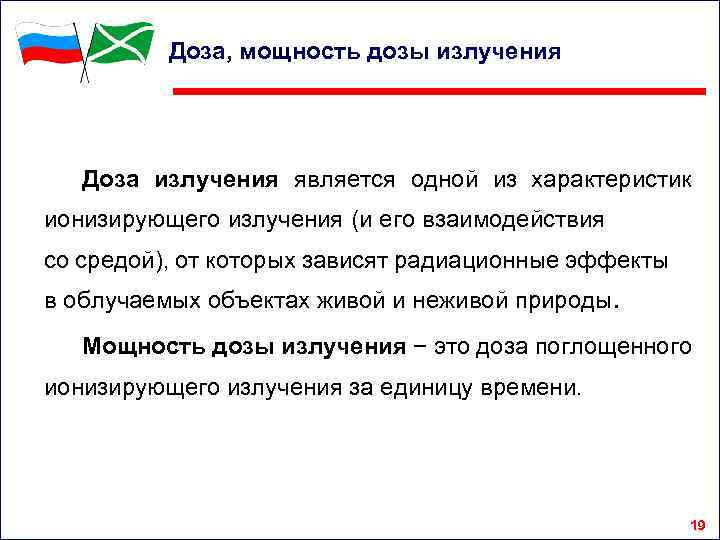 Доза, мощность дозы излучения

Доза излучения является одной из характеристик ионизирующего излучения (и его взаимодействия со средой), от которых зависят радиационные эффекты в облучаемых объектах живой и неживой природы.

Мощность дозы излучения − это доза поглощенного ионизирующего излучения за единицу времени.

19